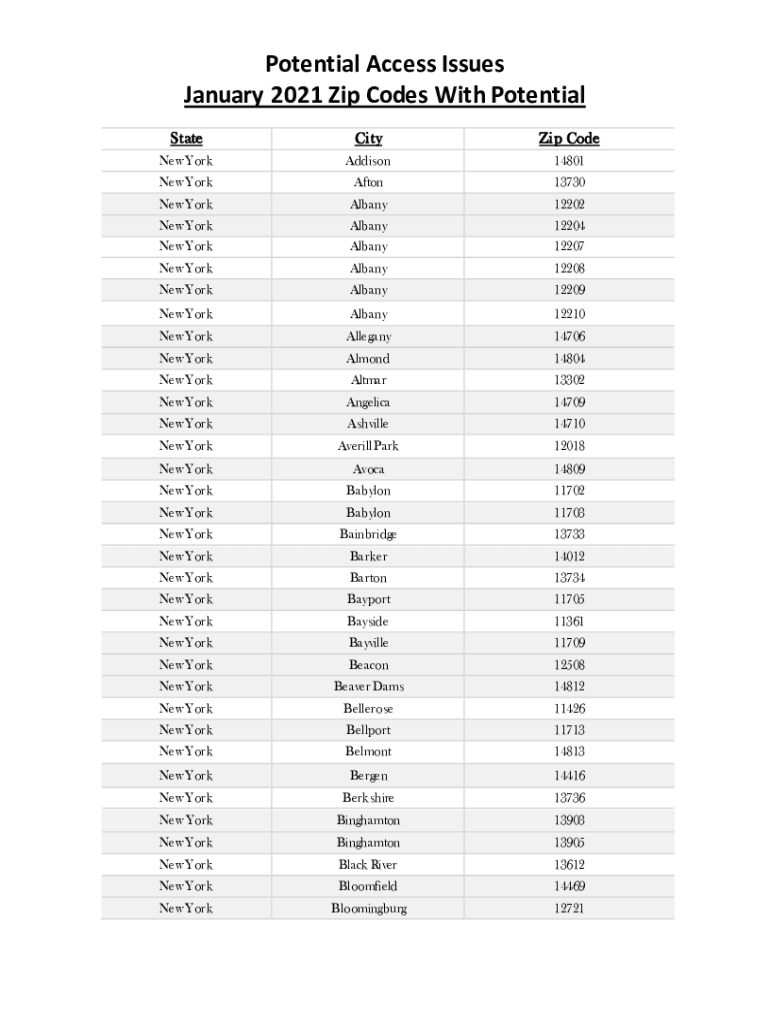 Potential Access Issues
January 2021 Zip Codes With Potential

| State | City | Zip Code |
|---|---|---|
| New York | Addison | 14801 |
| New York | Afton | 13730 |
| New York | Albany | 12202 |
| New York | Albany | 12204 |
| New York | Albany | 12207 |
| New York | Albany | 12208 |
| New York | Albany | 12209 |
| New York | Albany | 12210 |
| New York | Allegany | 14706 |
| New York | Almond | 14804 |
| New York | Altmar | 13302 |
| New York | Angelica | 14709 |
| New York | Ashville | 14710 |
| New York | Averill Park | 12018 |
| New York | Avoca | 14809 |
| New York | Babylon | 11702 |
| New York | Babylon | 11703 |
| New York | Bainbridge | 13733 |
| New York | Barker | 14012 |
| New York | Barton | 13734 |
| New York | Bayport | 11705 |
| New York | Bayside | 11361 |
| New York | Bayville | 11709 |
| New York | Beacon | 12508 |
| New York | Beaver Dams | 14812 |
| New York | Bellerose | 11426 |
| New York | Bellport | 11713 |
| New York | Belmont | 14813 |
| New York | Bergen | 14416 |
| New York | Berkshire | 13736 |
| New York | Binghamton | 13903 |
| New York | Binghamton | 13905 |
| New York | Black River | 13612 |
| New York | Bloomfield | 14469 |
| New York | Bloomingburg | 12721 |